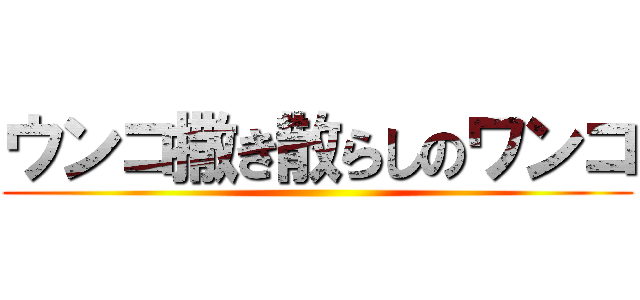 ウンコ撒き散らしのワンコ